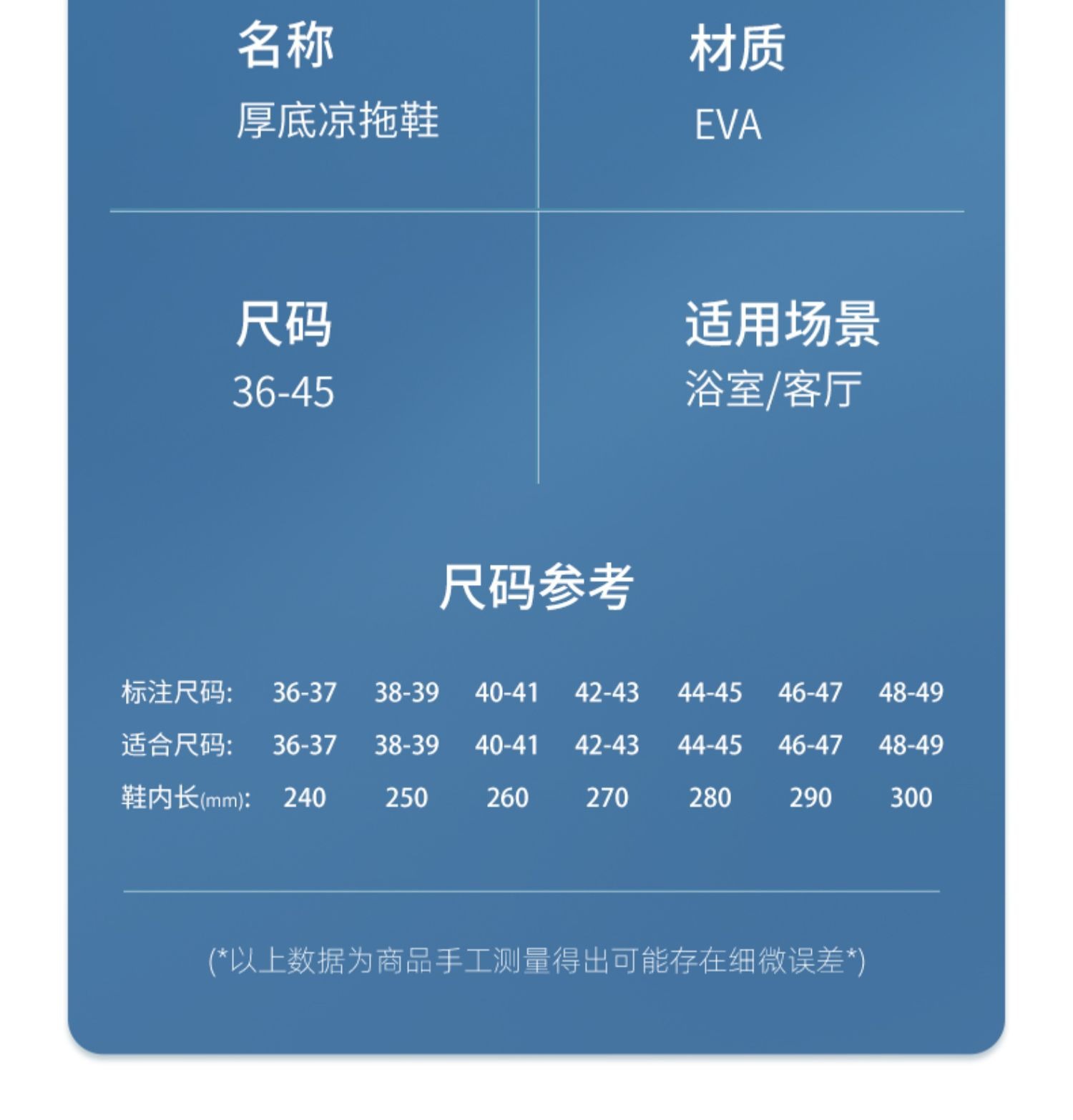 名称
厚底凉拖鞋

材质
EVA

尺码
36-45

适用场景
浴室/客厅

尺码参考

| 标注尺码: | 36-37 | 38-39 | 40-41 | 42-43 | 44-45 | 46-47 | 48-49 |
|---|---|---|---|---|---|---|---|
| 适合尺码: | 36-37 | 38-39 | 40-41 | 42-43 | 44-45 | 46-47 | 48-49 |
| 鞋内长(mm): | 240 | 250 | 260 | 270 | 280 | 290 | 300 |

(*以上数据为商品手工测量得出可能存在细微误差*)